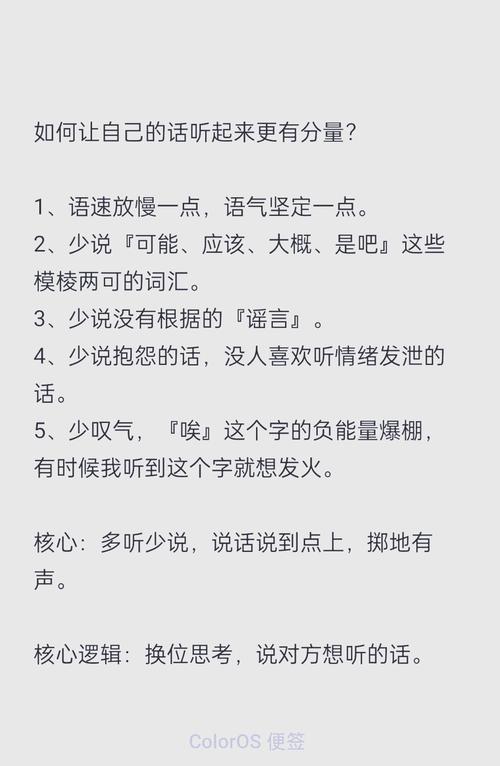 如何让自己的话听起来更有分量？

1、语速放慢一点，语气坚定一点。
2、少说『可能、应该、大概、是吧』这些模棱两可的词汇。
3、少说没有根据的『谣言』。
4、少说抱怨的话，没人喜欢听情绪发泄的话。
5、少叹气，『唉』这个字的负能量爆棚，有时候我听到这个字就想发火。

核心：多听少说，说话说到点上，掷地有声。

核心逻辑：换位思考，说对方想听的话。

ColorOS 便签